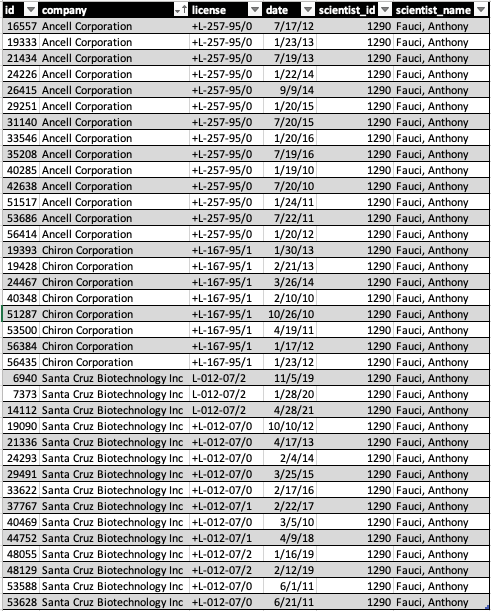 | id | company | license | date | scientist_id | scientist_name |
|---|---|---|---|---|---|
| 16557 | Ancell Corporation | +L-257-95/0 | 7/17/12 | 1290 | Fauci, Anthony |
| 19333 | Ancell Corporation | +L-257-95/0 | 1/23/13 | 1290 | Fauci, Anthony |
| 21434 | Ancell Corporation | +L-257-95/0 | 7/19/13 | 1290 | Fauci, Anthony |
| 24226 | Ancell Corporation | +L-257-95/0 | 1/22/14 | 1290 | Fauci, Anthony |
| 26415 | Ancell Corporation | +L-257-95/0 | 9/9/14 | 1290 | Fauci, Anthony |
| 29251 | Ancell Corporation | +L-257-95/0 | 1/20/15 | 1290 | Fauci, Anthony |
| 31140 | Ancell Corporation | +L-257-95/0 | 7/20/15 | 1290 | Fauci, Anthony |
| 33546 | Ancell Corporation | +L-257-95/0 | 1/20/16 | 1290 | Fauci, Anthony |
| 35208 | Ancell Corporation | +L-257-95/0 | 7/19/16 | 1290 | Fauci, Anthony |
| 40285 | Ancell Corporation | +L-257-95/0 | 1/19/10 | 1290 | Fauci, Anthony |
| 42638 | Ancell Corporation | +L-257-95/0 | 7/20/10 | 1290 | Fauci, Anthony |
| 51517 | Ancell Corporation | +L-257-95/0 | 1/24/11 | 1290 | Fauci, Anthony |
| 53686 | Ancell Corporation | +L-257-95/0 | 7/22/11 | 1290 | Fauci, Anthony |
| 56414 | Ancell Corporation | +L-257-95/0 | 1/20/12 | 1290 | Fauci, Anthony |
| 19393 | Chiron Corporation | +L-167-95/1 | 1/30/13 | 1290 | Fauci, Anthony |
| 19428 | Chiron Corporation | +L-167-95/1 | 2/21/13 | 1290 | Fauci, Anthony |
| 24467 | Chiron Corporation | +L-167-95/1 | 3/26/14 | 1290 | Fauci, Anthony |
| 40348 | Chiron Corporation | +L-167-95/1 | 2/10/10 | 1290 | Fauci, Anthony |
| 51287 | Chiron Corporation | +L-167-95/1 | 10/26/10 | 1290 | Fauci, Anthony |
| 53500 | Chiron Corporation | +L-167-95/1 | 4/19/11 | 1290 | Fauci, Anthony |
| 56384 | Chiron Corporation | +L-167-95/1 | 1/17/12 | 1290 | Fauci, Anthony |
| 56435 | Chiron Corporation | +L-167-95/1 | 1/23/12 | 1290 | Fauci, Anthony |
| 6940 | Santa Cruz Biotechnology Inc | L-012-07/2 | 11/5/19 | 1290 | Fauci, Anthony |
| 7373 | Santa Cruz Biotechnology Inc | L-012-07/2 | 1/28/20 | 1290 | Fauci, Anthony |
| 14112 | Santa Cruz Biotechnology Inc | L-012-07/2 | 4/28/21 | 1290 | Fauci, Anthony |
| 19090 | Santa Cruz Biotechnology Inc | +L-012-07/0 | 10/10/12 | 1290 | Fauci, Anthony |
| 21336 | Santa Cruz Biotechnology Inc | +L-012-07/0 | 4/17/13 | 1290 | Fauci, Anthony |
| 24293 | Santa Cruz Biotechnology Inc | +L-012-07/0 | 2/4/14 | 1290 | Fauci, Anthony |
| 29491 | Santa Cruz Biotechnology Inc | +L-012-07/0 | 3/25/15 | 1290 | Fauci, Anthony |
| 33622 | Santa Cruz Biotechnology Inc | +L-012-07/0 | 2/17/16 | 1290 | Fauci, Anthony |
| 37767 | Santa Cruz Biotechnology Inc | +L-012-07/1 | 2/22/17 | 1290 | Fauci, Anthony |
| 40469 | Santa Cruz Biotechnology Inc | +L-012-07/0 | 3/5/10 | 1290 | Fauci, Anthony |
| 44752 | Santa Cruz Biotechnology Inc | +L-012-07/1 | 4/9/18 | 1290 | Fauci, Anthony |
| 48055 | Santa Cruz Biotechnology Inc | +L-012-07/2 | 1/16/19 | 1290 | Fauci, Anthony |
| 48129 | Santa Cruz Biotechnology Inc | +L-012-07/2 | 2/12/19 | 1290 | Fauci, Anthony |
| 53588 | Santa Cruz Biotechnology Inc | +L-012-07/0 | 6/1/11 | 1290 | Fauci, Anthony |
| 53628 | Santa Cruz Biotechnology Inc | +L-012-07/0 | 6/21/11 | 1290 | Fauci, Anthony |